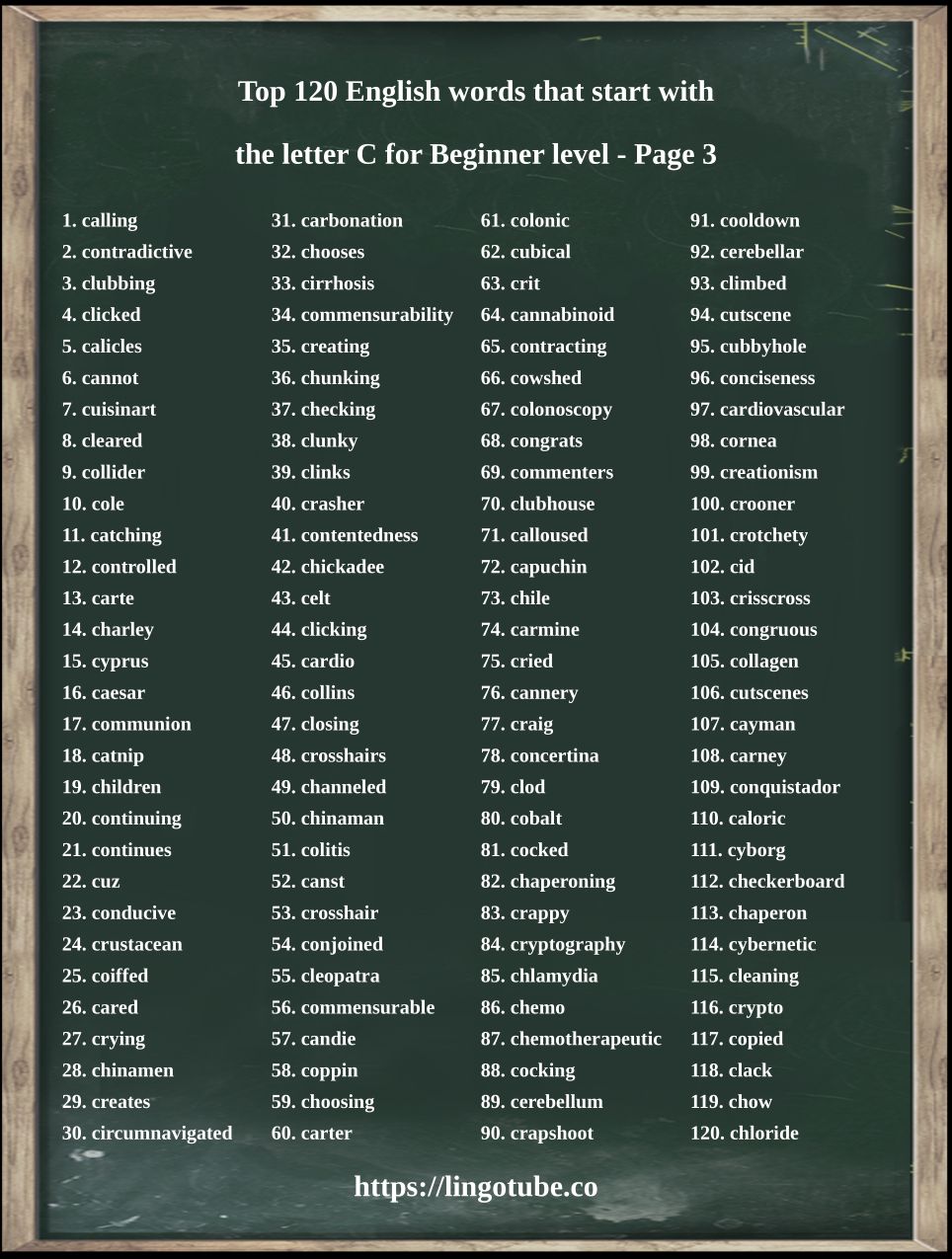 Top 120 English words that start with

the letter C for Beginner level - Page 3

1. calling
2. contradictive
3. clubbing
4. clicked
5. calicles
6. cannot
7. cuisinart
8. cleared
9. collider
10. cole
11. catching
12. controlled
13. carte
14. charley
15. cyprus
16. caesar
17. communion
18. catnip
19. children
20. continuing
21. continues
22. cuz
23. conducive
24. crustacean
25. coiffed
26. cared
27. crying
28. chinamen
29. creates
30. circumnavigated

31. carbonation
32. chooses
33. cirrhosis
34. commensurability
35. creating
36. chunking
37. checking
38. clunky
39. clinks
40. crasher
41. contentedness
42. chickadee
43. celt
44. clicking
45. cardio
46. collins
47. closing
48. crosshairs
49. channeled
50. chinaman
51. colitis
52. canst
53. crosshair
54. conjoined
55. cleopatra
56. commensurable
57. candie
58. coppin
59. choosing
60. carter

61. colonic
62. cubical
63. crit
64. cannabinoid
65. contracting
66. cowshed
67. colonoscopy
68. congrats
69. commenters
70. clubhouse
71. calloused
72. capuchin
73. chile
74. carmine
75. cried
76. cannery
77. craig
78. concertina
79. clod
80. cobalt
81. cocked
82. chaperoning
83. crappy
84. cryptography
85. chlamydia
86. chemo
87. chemotherapeutic
88. cocking
89. cerebellum
90. crapshoot

91. cooldown
92. cerebellar
93. climbed
94. cutscene
95. cubbyhole
96. conciseness
97. cardiovascular
98. cornea
99. creationism
100. crooner
101. crotchety
102. cid
103. crisscross
104. congruous
105. collagen
106. cutscenes
107. cayman
108. carney
109. conquistador
110. caloric
111. cyborg
112. checkerboard
113. chaperon
114. cybernetic
115. cleaning
116. crypto
117. copied
118. clack
119. chow
120. chloride

https://lingotube.co